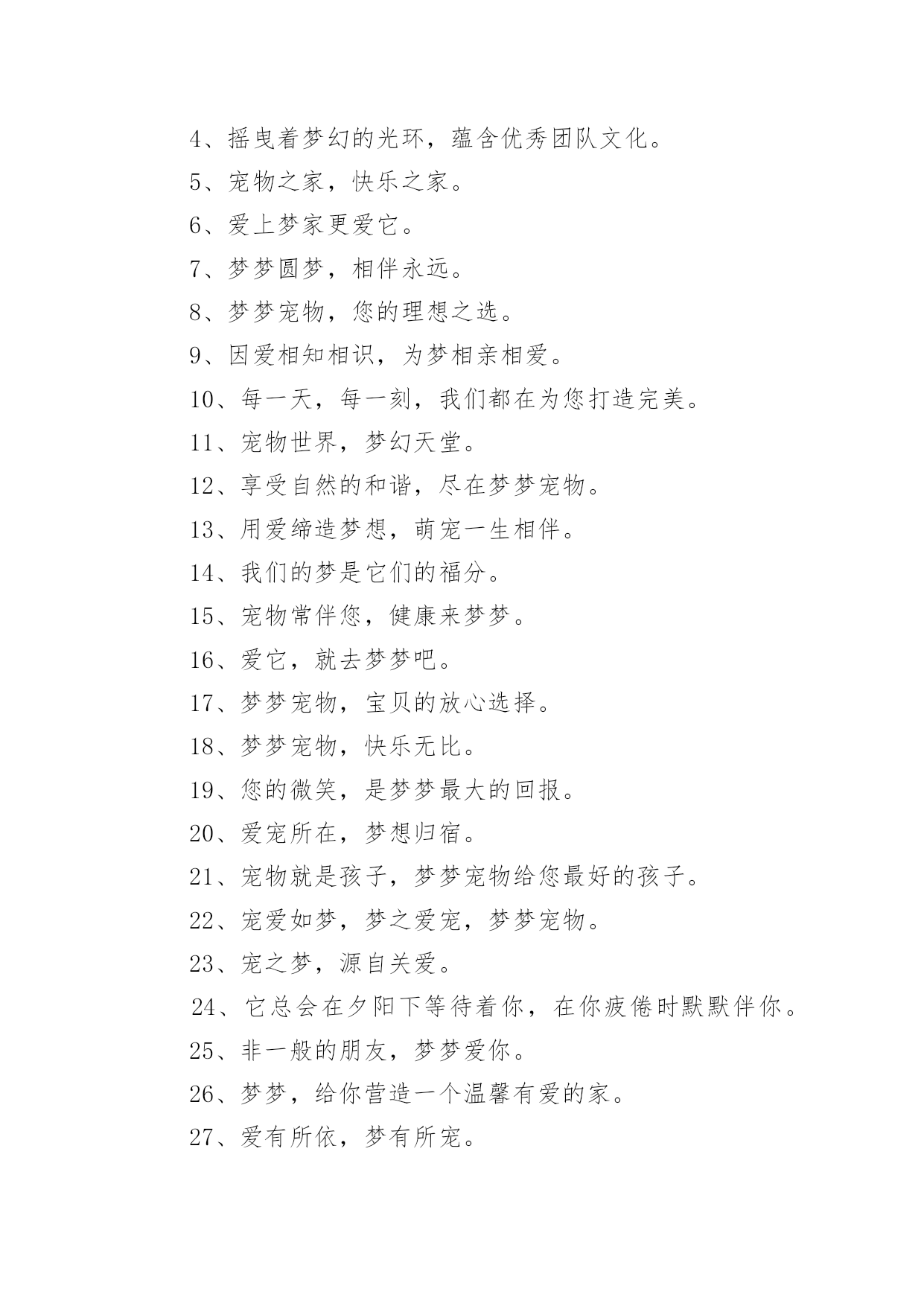 4、摇曳着梦幻的光环，蕴含优秀团队文化。

5、宠物之家，快乐之家。

6、爱上梦家更爱它。

7、梦梦圆梦，相伴永远。

8、梦梦宠物，您的理想之选。

9、因爱相知相识，为梦相亲相爱。

10、每一天，每一刻，我们都在为您打造完美。

11、宠物世界，梦幻天堂。

12、享受自然的和谐，尽在梦梦宠物。

13、用爱缔造梦想，萌宠一生相伴。

14、我们的梦是它们的福分。

15、宠物常伴您，健康来梦梦。

16、爱它，就去梦梦吧。

17、梦梦宠物，宝贝的放心选择。

18、梦梦宠物，快乐无比。

19、您的微笑，是梦梦最大的回报。

20、爱宠所在，梦想归宿。

21、宠物就是孩子，梦梦宠物给您最好的孩子。

22、宠爱如梦，梦之爱宠，梦梦宠物。

23、宠之梦，源自关爱。

24、它总会在夕阳下等待着你，在你疲倦时默默伴你。

25、非一般的朋友，梦梦爱你。

26、梦梦，给你营造一个温馨有爱的家。

27、爱有所依，梦有所宠。